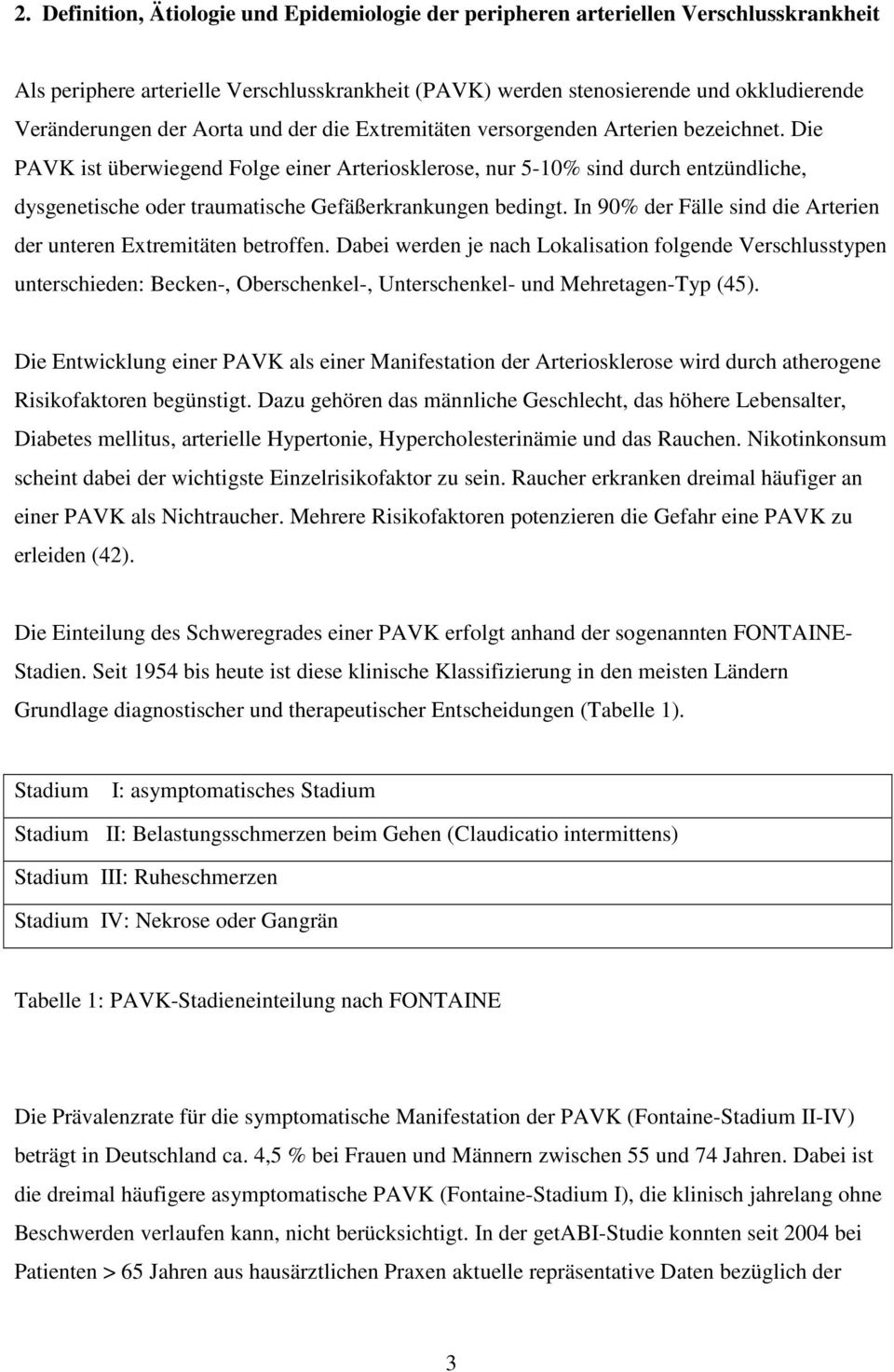 2. Definition, Ätiologie und Epidemiologie der peripheren arteriellen Verschlusskrankheit

Als periphere arterielle Verschlusskrankheit (PAVK) werden stenosierende und okkludierende Veränderungen der Aorta und der die Extremitäten versorgenden Arterien bezeichnet. Die PAVK ist überwiegend Folge einer Arteriosklerose, nur 5-10% sind durch entzündliche, dysgenetische oder traumatische Gefäßerkrankungen bedingt. In 90% der Fälle sind die Arterien der unteren Extremitäten betroffen. Dabei werden je nach Lokalisation folgende Verschlusstypen unterschieden: Becken-, Oberschenkel-, Unterschenkel- und Mehretagen-Typ (45).

Die Entwicklung einer PAVK als einer Manifestation der Arteriosklerose wird durch atherogene Risikofaktoren begünstigt. Dazu gehören das männliche Geschlecht, das höhere Lebensalter, Diabetes mellitus, arterielle Hypertonie, Hypercholesterinämie und das Rauchen. Nikotinkonsum scheint dabei der wichtigste Einzelrisikofaktor zu sein. Raucher erkranken dreimal häufiger an einer PAVK als Nichtraucher. Mehrere Risikofaktoren potenzieren die Gefahr eine PAVK zu erleiden (42).

Die Einteilung des Schweregrades einer PAVK erfolgt anhand der sogenannten FONTAINE-Stadien. Seit 1954 bis heute ist diese klinische Klassifizierung in den meisten Ländern Grundlage diagnostischer und therapeutischer Entscheidungen (Tabelle 1).

| Stadium I: asymptomatisches Stadium |
|---|
| Stadium II: Belastungsschmerzen beim Gehen (Claudicatio intermittens) |
| Stadium III: Ruheschmerzen |
| Stadium IV: Nekrose oder Gangrän |

Tabelle 1: PAVK-Stadieneinteilung nach FONTAINE

Die Prävalenzrate für die symptomatische Manifestation der PAVK (Fontaine-Stadium II-IV) beträgt in Deutschland ca. 4,5 % bei Frauen und Männern zwischen 55 und 74 Jahren. Dabei ist die dreimal häufigere asymptomatische PAVK (Fontaine-Stadium I), die klinisch jahrelang ohne Beschwerden verlaufen kann, nicht berücksichtigt. In der getABI-Studie konnten seit 2004 bei Patienten > 65 Jahren aus hausärztlichen Praxen aktuelle repräsentative Daten bezüglich der

3